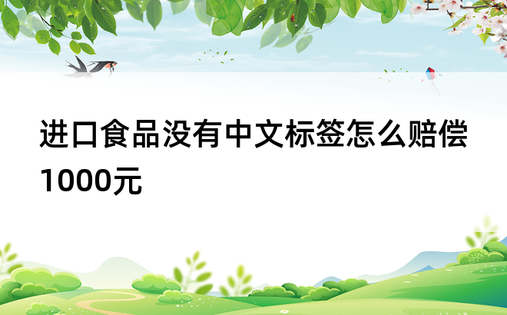 进口食品没有中文标签怎么赔偿1000元